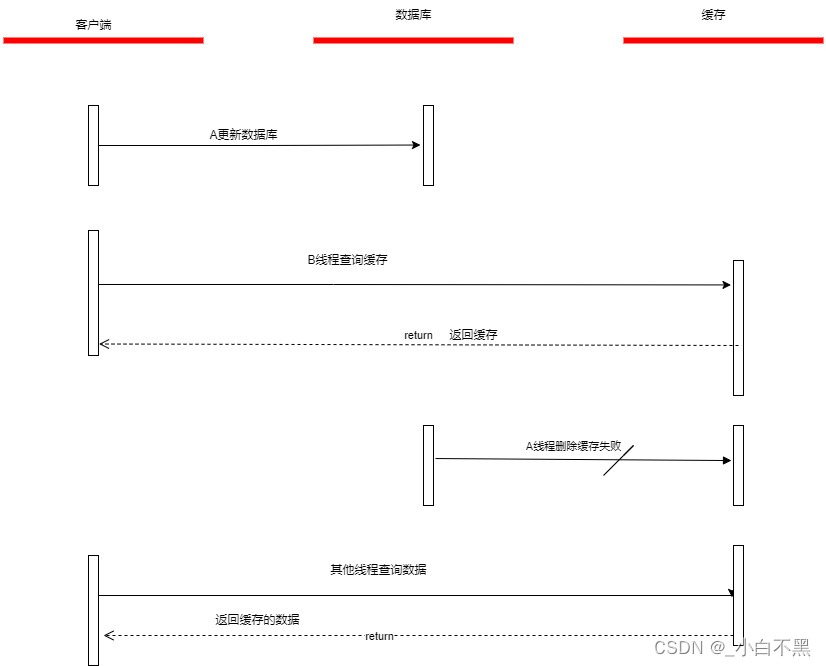 客户端

数据库

缓存

A更新数据库

B线程查询缓存

return 返回缓存

A线程删除缓存失败

其他线程查询数据

返回缓存的数据

return

CSDN @_小白不黑